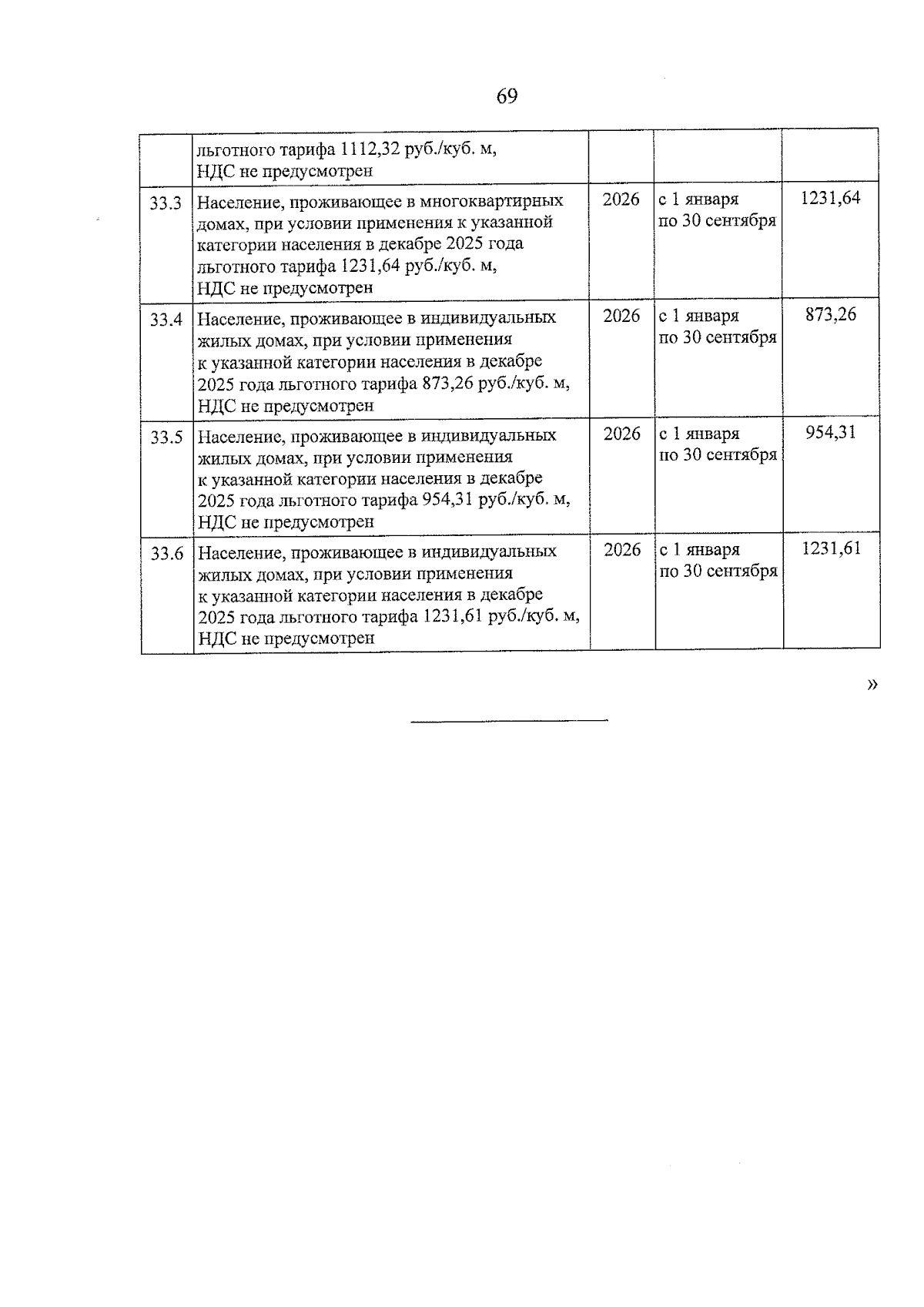 69

|  | льготного тарифа 1112,32 руб./куб. м, НДС не предусмотрен |  |  |  |
|---|---|---|---|---|
| 33.3 | Население, проживающее в многоквартирных домах, при условии применения к указанной категории населения в декабре 2025 года льготного тарифа 1231,64 руб./куб. м, НДС не предусмотрен | 2026 | с 1 января по 30 сентября | 1231,64 |
| 33.4 | Население, проживающее в индивидуальных жилых домах, при условии применения к указанной категории населения в декабре 2025 года льготного тарифа 873,26 руб./куб. м, НДС не предусмотрен | 2026 | с 1 января по 30 сентября | 873,26 |
| 33.5 | Население, проживающее в индивидуальных жилых домах, при условии применения к указанной категории населения в декабре 2025 года льготного тарифа 954,31 руб./куб. м, НДС не предусмотрен | 2026 | с 1 января по 30 сентября | 954,31 |
| 33.6 | Население, проживающее в индивидуальных жилых домах, при условии применения к указанной категории населения в декабре 2025 года льготного тарифа 1231,61 руб./куб. м, НДС не предусмотрен | 2026 | с 1 января по 30 сентября | 1231,61 |

»